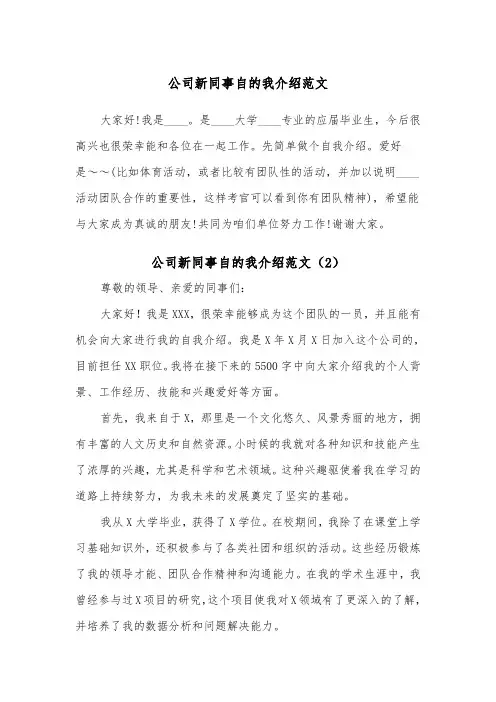 公司新同事自的我介绍范文

大家好!我是____。是____大学____专业的应届毕业生，今后很高兴也很荣幸能和各位在一起工作。先简单做个自我介绍。爱好是～～(比如体育活动，或者比较有团队性的活动，并加以说明____活动团队合作的重要性，这样考官可以看到你有团队精神)，希望能与大家成为真诚的朋友!共同为咱们单位努力工作!谢谢大家。

公司新同事自的我介绍范文（2）

尊敬的领导、亲爱的同事们:

大家好！我是XXX，很荣幸能够成为这个团队的一员，并且能有机会向大家进行我的自我介绍。我是X年X月X日加入这个公司的，目前担任XX职位。我将在接下来的5500字中向大家介绍我的个人背景、工作经历、技能和兴趣爱好等方面。

首先，我来自于X，那里是一个文化悠久、风景秀丽的地方，拥有丰富的人文历史和自然资源。小时候的我就对各种知识和技能产生了浓厚的兴趣，尤其是科学和艺术领域。这种兴趣驱使着我在学习的道路上持续努力，为我未来的发展奠定了坚实的基础。

我从X大学毕业，获得了X学位。在校期间，我除了在课堂上学习基础知识外，还积极参与了各类社团和组织的活动。这些经历锻炼了我的领导才能、团队合作精神和沟通能力。在我的学术生涯中，我曾经参与过X项目的研究，这个项目使我对X领域有了更深入的了解，并培养了我的数据分析和问题解决能力。